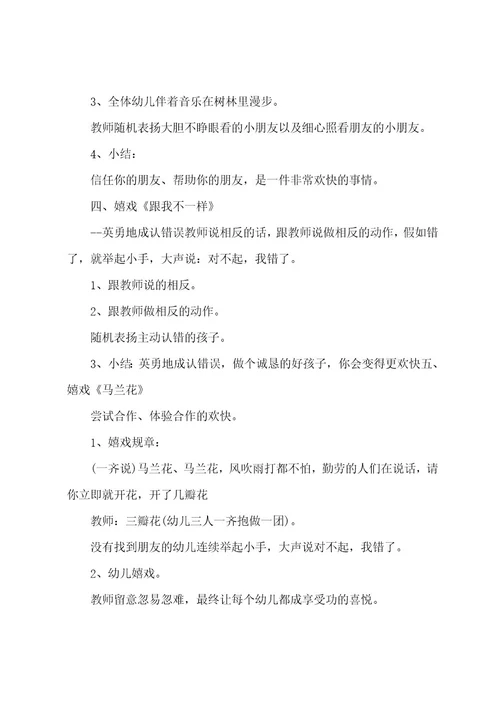 3、全体幼儿伴着音乐在树林里漫步。

教师随机表扬大胆不睁眼看的小朋友以及细心照看朋友的小朋友。

4、小结：

信任你的朋友、帮助你的朋友，是一件非常欢快的事情。

四、嬉戏《跟我不一样》

--英勇地成认错误教师说相反的话，跟教师说做相反的动作，假如错了，就举起小手，大声说：对不起，我错了。

1、跟教师说的相反。

2、跟教师做相反的动作。

随机表扬主动认错的孩子。

3、小结：英勇地成认错误，做个诚恳的好孩子，你会变得更欢快五、嬉戏《马兰花》

尝试合作、体验合作的欢快。

1、嬉戏规章：

(一齐说)马兰花、马兰花，风吹雨打都不怕，勤劳的人们在说话，请你立即就开花，开了几瓣花

教师：三瓣花(幼儿三人一齐抱做一团)。

没有找到朋友的幼儿连续举起小手，大声说对不起，我错了。

2、幼儿嬉戏。

教师留意忽易忽难，最终让每个幼儿都成享受功的喜悦。